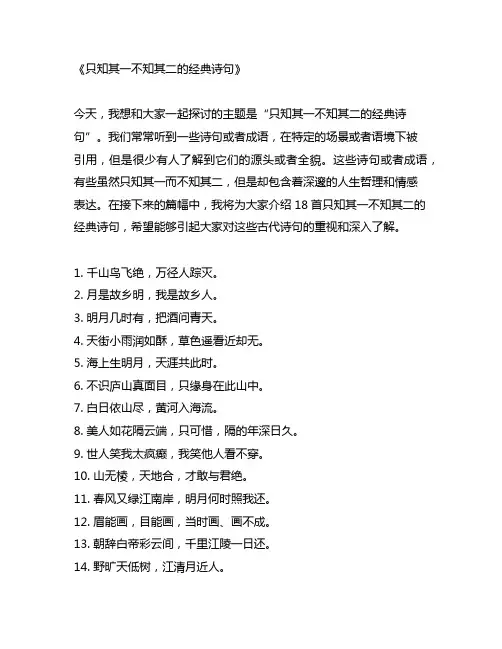 《只知其一不知其二的经典诗句》

今天，我想和大家一起探讨的主题是“只知其一不知其二的经典诗句”。我们常常听到一些诗句或者成语，在特定的场景或者语境下被引用，但是很少有人了解到它们的源头或者全貌。这些诗句或者成语，有些虽然只知其一而不知其二，但是却包含着深邃的人生哲理和情感表达。在接下来的篇幅中，我将为大家介绍 18 首只知其一不知其二的经典诗句，希望能够引起大家对这些古代诗句的重视和深入了解。

1. 千山鸟飞绝，万径人踪灭。
2. 月是故乡明，我是故乡人。
3. 明月几时有，把酒问青天。
4. 天街小雨润如酥，草色遥看近却无。
5. 海上生明月，天涯共此时。
6. 不识庐山真面目，只缘身在此山中。
7. 白日依山尽，黄河入海流。
8. 美人如花隔云端，只可惜，隔的年深日久。
9. 世人笑我太疯癫，我笑他人看不穿。
10. 山无棱，天地合，才敢与君绝。
11. 春风又绿江南岸，明月何时照我还。
12. 眉能画，目能画，当时画、画不成。
13. 朝辞白帝彩云间，千里江陵一日还。
14. 野旷天低树，江清月近人。